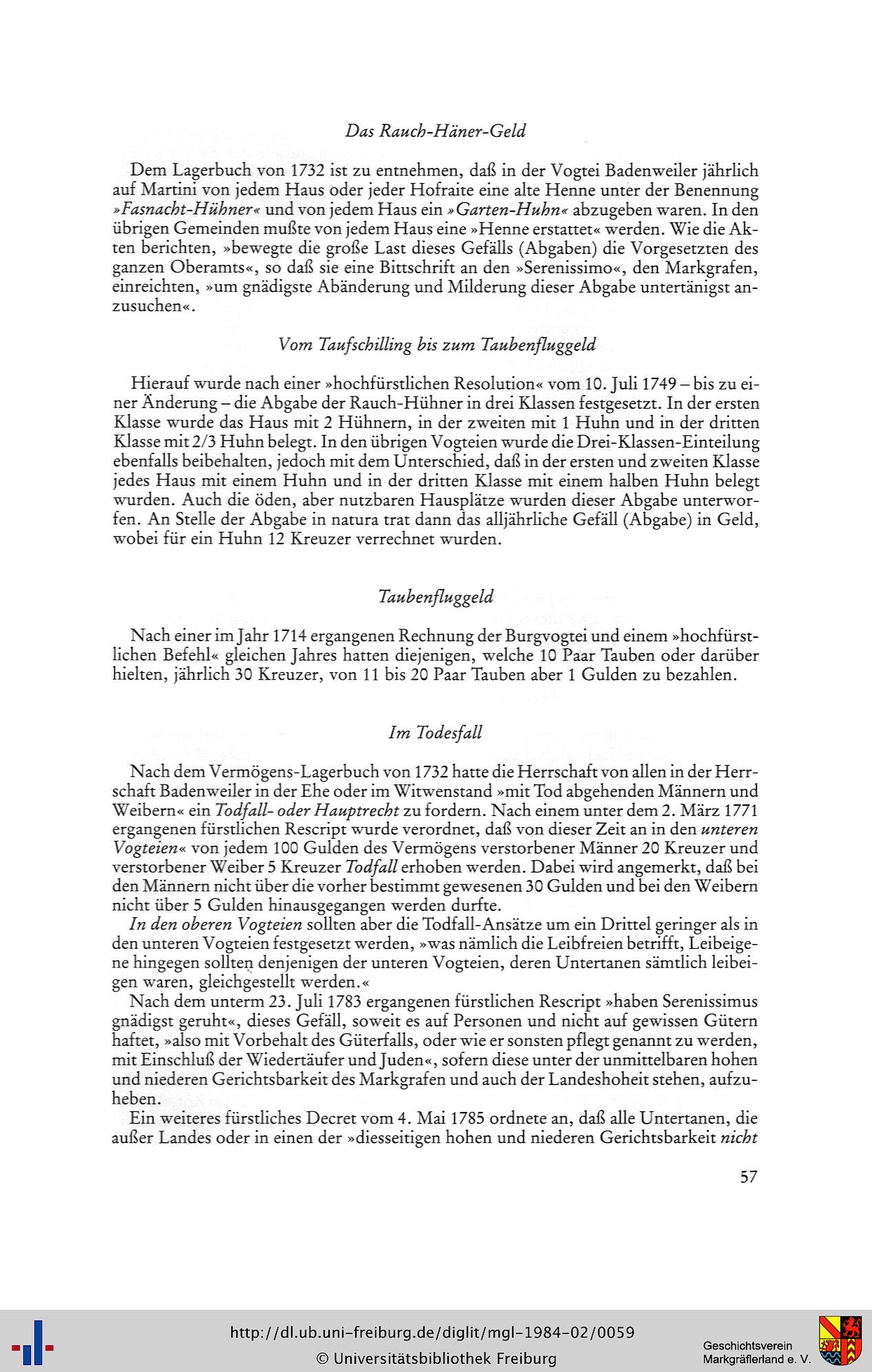 Das Rauch-Häner-Geld

Dem Lagerbuch von 1732 ist zu entnehmen, daß in der Vogtei Badenweiler jährlich auf Martini von jedem Haus oder jeder Hofraite eine alte Henne unter der Benennung »Fasnacht-Hühner« und von jedem Haus ein »Garten-Huhn« abzugeben waren. In den übrigen Gemeinden mußte von jedem Haus eine »Henne erstattet« werden. Wie die Akten berichten, »bewegte die große Last dieses Gefälls (Abgaben) die Vorgesetzten des ganzen Oberamts«, so daß sie eine Bittschrift an den »Serenissimo«, den Markgrafen, einreichten, »um gnädigste Abänderung und Milderung dieser Abgabe untertänigst anzusuchen«.

Vom Taufschilling bis zum Taubenfluggeld

Hierauf wurde nach einer »hochfürstlichen Resolution« vom 10. Juli 1749 – bis zu einer Änderung – die Abgabe der Rauch-Hühner in drei Klassen festgesetzt. In der ersten Klasse wurde das Haus mit 2 Hühnern, in der zweiten mit 1 Huhn und in der dritten Klasse mit 2/3 Huhn belegt. In den übrigen Vogteien wurde die Drei-Klassen-Einteilung ebenfalls beibehalten, jedoch mit dem Unterschied, daß in der ersten und zweiten Klasse jedes Haus mit einem Huhn und in der dritten Klasse mit einem halben Huhn belegt wurden. Auch die öden, aber nutzbaren Hausplätze wurden dieser Abgabe unterworfen. An Stelle der Abgabe in natura trat dann das alljährliche Gefäll (Abgabe) in Geld, wobei für ein Huhn 12 Kreuzer verrechnet wurden.

Taubenfluggeld

Nach einer im Jahr 1714 ergangenen Rechnung der Burgvogtei und einem »hochfürstlichen Befehl« gleichen Jahres hatten diejenigen, welche 10 Paar Tauben oder darüber hielten, jährlich 30 Kreuzer, von 11 bis 20 Paar Tauben aber 1 Gulden zu bezahlen.

Im Todesfall

Nach dem Vermögens-Lagerbuch von 1732 hatte die Herrschaft von allen in der Herrschaft Badenweiler in der Ehe oder im Witwenstand »mit Tod abgehenden Männern und Weibern« ein Todfall- oder Hauptrecht zu fordern. Nach einem unter dem 2. März 1771 ergangenen fürstlichen Rescript wurde verordnet, daß von dieser Zeit an in den unteren Vogteien« von jedem 100 Gulden des Vermögens verstorbener Männer 20 Kreuzer und verstorbener Weiber 5 Kreuzer Todfall erhoben werden. Dabei wird angemerkt, daß bei den Männern nicht über die vorher bestimmt gewesenen 30 Gulden und bei den Weibern nicht über 5 Gulden hinausgegangen werden durfte.

In den oberen Vogteien sollten aber die Todfall-Ansätze um ein Drittel geringer als in den unteren Vogteien festgesetzt werden, »was nämlich die Leibfreien betrifft, Leibeigene hingegen sollten denjenigen der unteren Vogteien, deren Untertanen sämtlich leibeigen waren, gleichgestellt werden.«

Nach dem unterm 23. Juli 1783 ergangenen fürstlichen Rescript »haben Serenissimus gnädigst geruht«, dieses Gefäll, soweit es auf Personen und nicht auf gewissen Gütern haftet, »also mit Vorbehalt des Güterfalls, oder wie er sonsten pflegt genannt zu werden, mit Einschluß der Wiedertäufer und Juden«, sofern diese unter der unmittelbaren hohen und niederen Gerichtsbarkeit des Markgrafen und auch der Landeshoheit stehen, aufzuheben.

Ein weiteres fürstliches Decret vom 4. Mai 1785 ordnete an, daß alle Untertanen, die außer Landes oder in einen der »diesseitigen hohen und niederen Gerichtsbarkeit nicht

57

http://dl.ub.uni-freiburg.de/diglit/mgl-1984-02/0059
© Universitätsbibliothek Freiburg

Geschichtsverein Markgräflerland e. V.